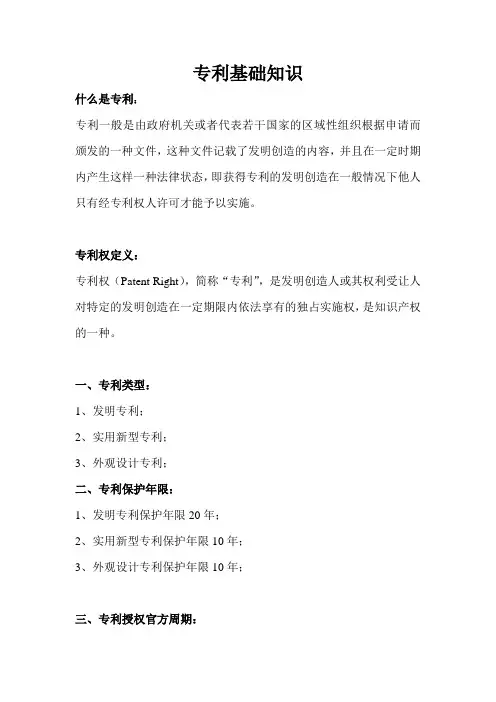 专利基础知识

什么是专利：

专利一般是由政府机关或者代表若干国家的区域性组织根据申请而颁发的一种文件，这种文件记载了发明创造的内容，并且在一定时期内产生这样一种法律状态，即获得专利的发明创造在一般情况下他人只有经专利权人许可才能予以实施。

专利权定义：

专利权（Patent Right），简称“专利”，是发明创造人或其权利受让人对特定的发明创造在一定期限内依法享有的独占实施权，是知识产权的一种。

一、专利类型：

1、发明专利；

2、实用新型专利；

3、外观设计专利；

二、专利保护年限：

1、发明专利保护年限 20 年；

2、实用新型专利保护年限 10 年；

3、外观设计专利保护年限 10 年；

三、专利授权官方周期：